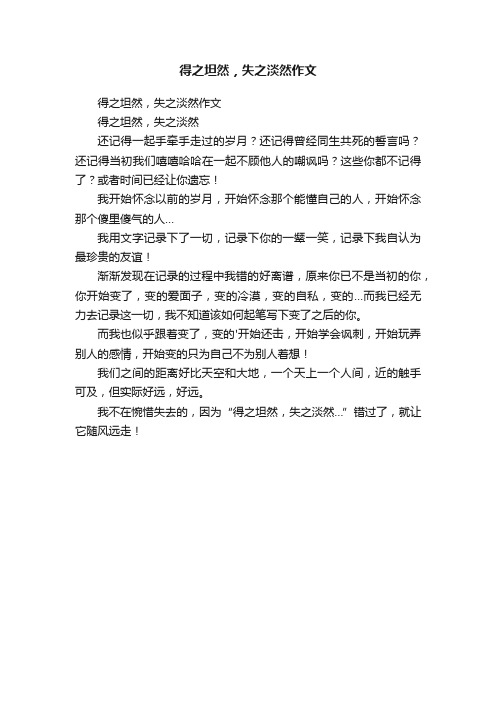 得之坦然，失之淡然作文

得之坦然，失之淡然作文

得之坦然，失之淡然

还记得一起手牵手走过的岁月？还记得曾经同生共死的誓言吗？还记得当初我们嘻嘻哈哈在一起不顾他人的嘲讽吗？这些你都不记得了？或者时间已经让你遗忘！

我开始怀念以前的岁月，开始怀念那个能懂自己的人，开始怀念那个傻里傻气的人...

我用文字记录下了一切，记录下你的一颦一笑，记录下我自认为最珍贵的友谊！

渐渐发现在记录的过程中我错的好离谱，原来你已不是当初的你，你开始变了，变的爱面子，变的冷漠，变的自私，变的...而我已经无力去记录这一切，我不知道该如何起笔写下变了之后的你。

而我也似乎跟着变了，变的'开始还击，开始学会讽刺，开始玩弄别人的感情，开始变的只为自己不为别人着想！

我们之间的距离好比天空和大地，一个天上一个人间，近的触手可及，但实际好远，好远。

我不在惋惜失去的，因为“得之坦然，失之淡然...”错过了，就让它随风远走！